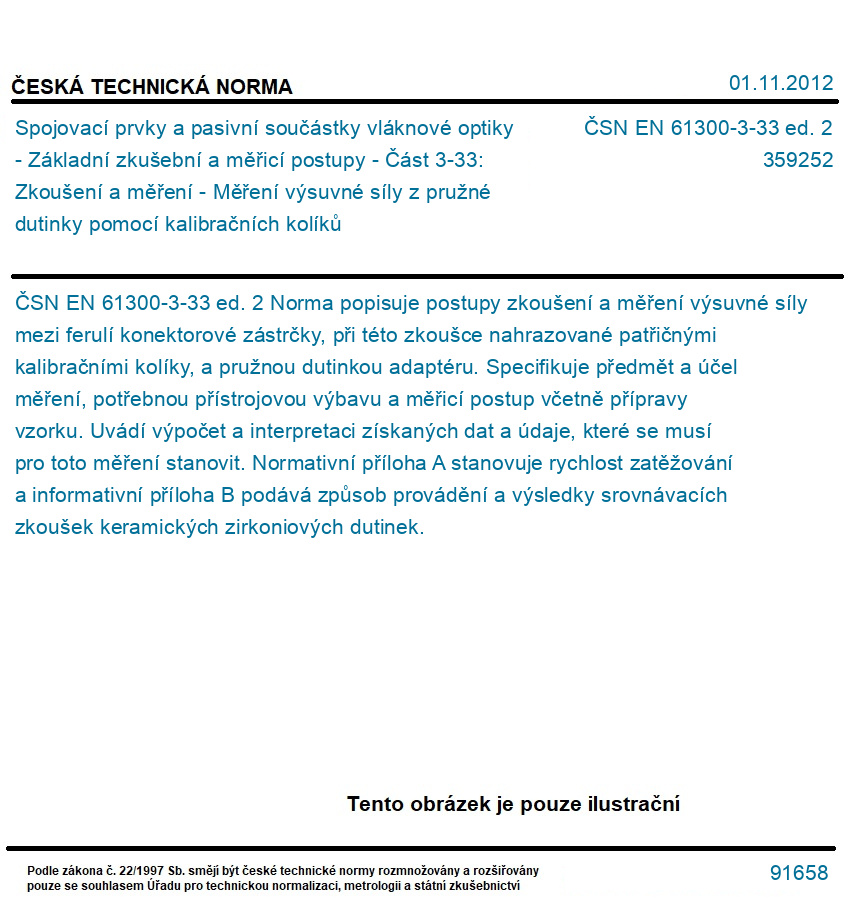 ČESKÁ TECHNICKÁ NORMA

01.11.2012

Spojovací prvky a pasivní součástky vláknové optiky - Základní zkušební a měřicí postupy - Část 3-33: Zkoušení a měření - Měření výsuvné síly z pružné dutinky pomocí kalibračních kolíků

ČSN EN 61300-3-33 ed. 2
359252

ČSN EN 61300-3-33 ed. 2 Norma popisuje postupy zkoušení a měření výsuvné síly mezi ferulí konektorové zástrčky, při této zkoušce nahrazované patřičnými kalibračními kolíky, a pružnou dutinkou adaptéru. Specifikuje předmět a účel měření, potřebnou přístrojovou výbavu a měřicí postup včetně přípravy vzorku. Uvádí výpočet a interpretaci získaných dat a údaje, které se musí pro toto měření stanovit. Normativní příloha A stanovuje rychlost zatěžování a informativní příloha B podává způsob provádění a výsledky srovnávacích zkoušek keramických zirkoniových dutinek.

Tento obrázek je pouze ilustrační

Podle zákona č. 22/1997 Sb. smějí být české technické normy rozmnožovány a rozšiřovány pouze se souhlasem Úřadu pro technickou normalizaci, metrologii a státní zkušebnictví

91658